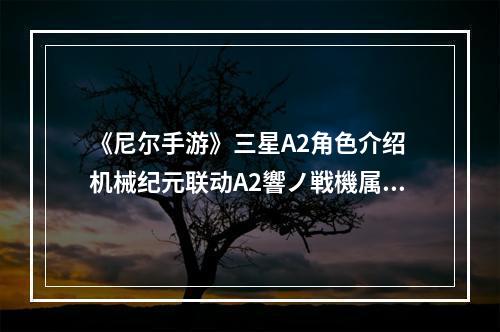 《尼尔手游》三星A2角色介绍
机械纪元联动A2響ノ戦機属...